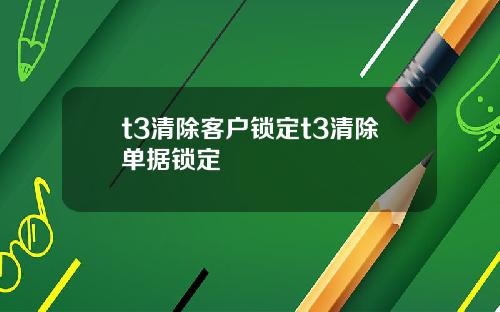 t3清除客户锁定t3清除单据锁定